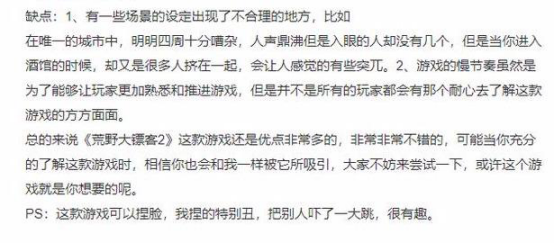 缺点：1、有一些场景的设定出现了不合理的地方，比如
在唯一的城市中，明明四周十分嘈杂，人声鼎沸但是入眼的人却没有几个，但是当你进入酒馆的时候，却又是很多人挤在一起，会让人感觉的有些突兀。2、游戏的慢节奏虽然是为了能够让玩家更加熟悉和推进游戏，但是并不是所有的玩家都会有那个耐心去了解这款游戏的方方面面。
总的来说《荒野大镖客2》这款游戏还是优点非常多的，非常非常不错的，可能当你充分的了解这款游戏时，相信你也会和我一样被它所吸引，大家不妨来尝试一下，或许这个游戏就是你想要的呢。
PS：这款游戏可以捏脸，我捏的特别丑，把别人吓了一大跳，很有趣。